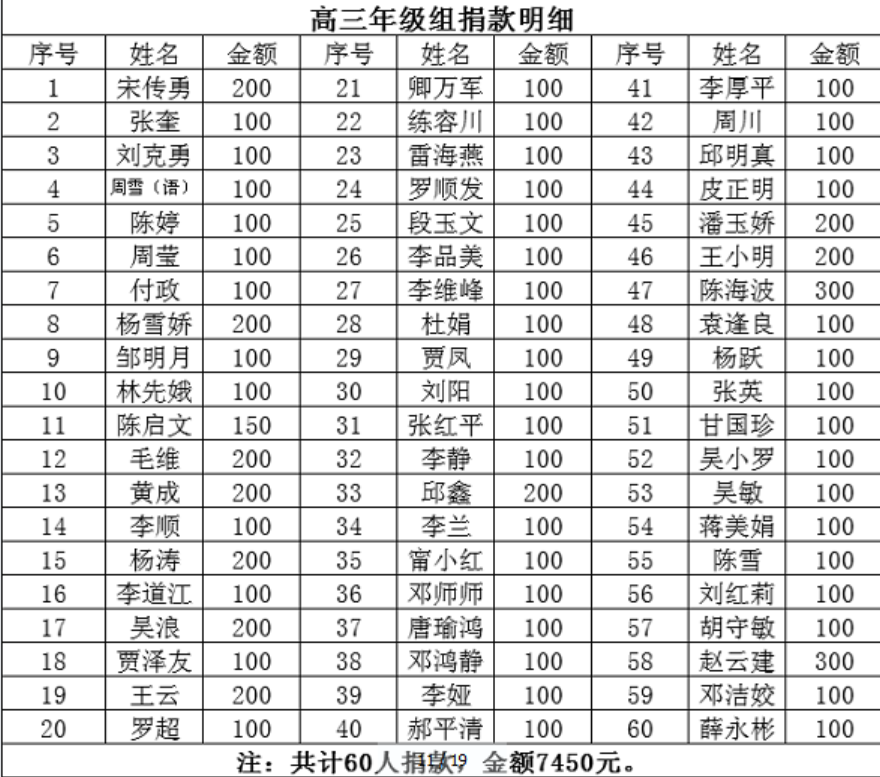 高三年级组捐款明细

| 序号 | 姓名 | 金额 | 序号 | 姓名 | 金额 | 序号 | 姓名 | 金额 |
|---|---|---|---|---|---|---|---|---|
| 1 | 宋传勇 | 200 | 21 | 卿万军 | 100 | 41 | 李厚平 | 100 |
| 2 | 张奎 | 100 | 22 | 练容川 | 100 | 42 | 周川 | 100 |
| 3 | 刘克勇 | 100 | 23 | 雷海燕 | 100 | 43 | 邱明真 | 100 |
| 4 | 周雪（语） | 100 | 24 | 罗顺发 | 100 | 44 | 皮正明 | 100 |
| 5 | 陈婷 | 100 | 25 | 段玉文 | 100 | 45 | 潘玉娇 | 200 |
| 6 | 周莹 | 100 | 26 | 李品美 | 100 | 46 | 王小明 | 200 |
| 7 | 付政 | 100 | 27 | 李维峰 | 100 | 47 | 陈海波 | 300 |
| 8 | 杨雪娇 | 200 | 28 | 杜娟 | 100 | 48 | 袁逢良 | 100 |
| 9 | 邹明月 | 100 | 29 | 贾凤 | 100 | 49 | 杨跃 | 100 |
| 10 | 林先娥 | 100 | 30 | 刘阳 | 100 | 50 | 张英 | 100 |
| 11 | 陈启文 | 150 | 31 | 张红平 | 100 | 51 | 甘国珍 | 100 |
| 12 | 毛维 | 200 | 32 | 李静 | 100 | 52 | 吴小罗 | 100 |
| 13 | 黄成 | 200 | 33 | 邱鑫 | 200 | 53 | 吴敏 | 100 |
| 14 | 李顺 | 100 | 34 | 李兰 | 100 | 54 | 蒋美娟 | 100 |
| 15 | 杨涛 | 200 | 35 | 甯小红 | 100 | 55 | 陈雪 | 100 |
| 16 | 李道江 | 100 | 36 | 邓师师 | 100 | 56 | 刘红莉 | 100 |
| 17 | 吴浪 | 200 | 37 | 唐瑜鸿 | 100 | 57 | 胡守敏 | 100 |
| 18 | 贾泽友 | 100 | 38 | 邓鸿静 | 100 | 58 | 赵云建 | 300 |
| 19 | 王云 | 200 | 39 | 李娅 | 100 | 59 | 邓洁姣 | 100 |
| 20 | 罗超 | 100 | 40 | 郝平清 | 100 | 60 | 薛永彬 | 100 |

注：共计60人捐款，金额7450元。